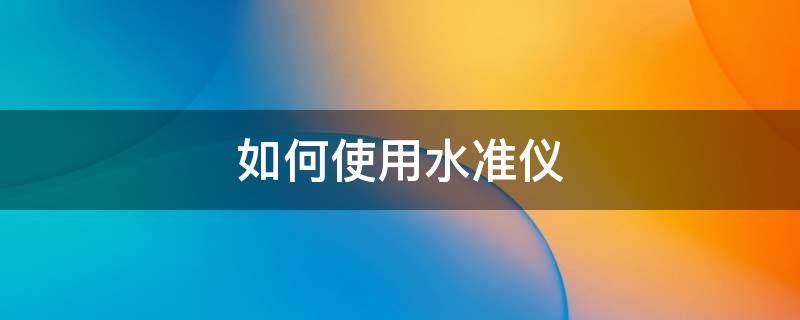 如何使用水准仪